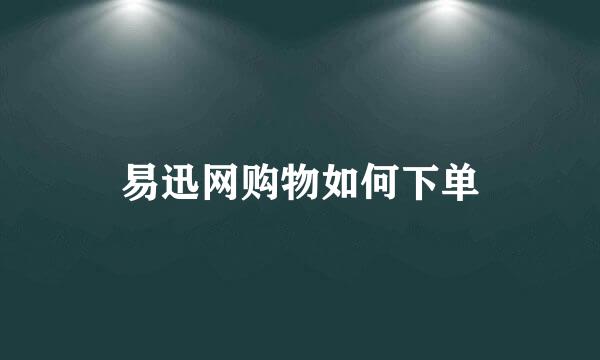 易迅网购物如何下单